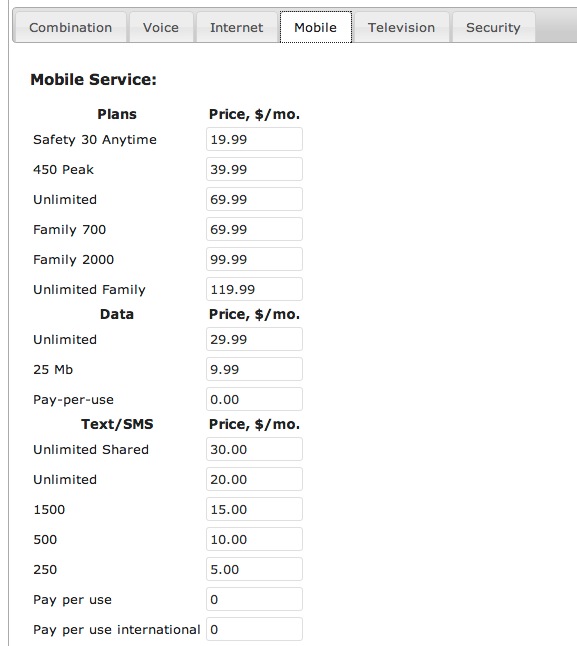 Combination Voice Internet Mobile Television Security

**Mobile Service:**

| Plans | Price, $/mo. |
|---|---|
| Safety 30 Anytime | 19.99 |
| 450 Peak | 39.99 |
| Unlimited | 69.99 |
| Family 700 | 69.99 |
| Family 2000 | 99.99 |
| Unlimited Family | 119.99 |
| **Data** | **Price, $/mo.** |
| Unlimited | 29.99 |
| 25 Mb | 9.99 |
| Pay-per-use | 0.00 |
| **Text/SMS** | **Price, $/mo.** |
| Unlimited Shared | 30.00 |
| Unlimited | 20.00 |
| 1500 | 15.00 |
| 500 | 10.00 |
| 250 | 5.00 |
| Pay per use | 0 |
| Pay per use international | 0 |